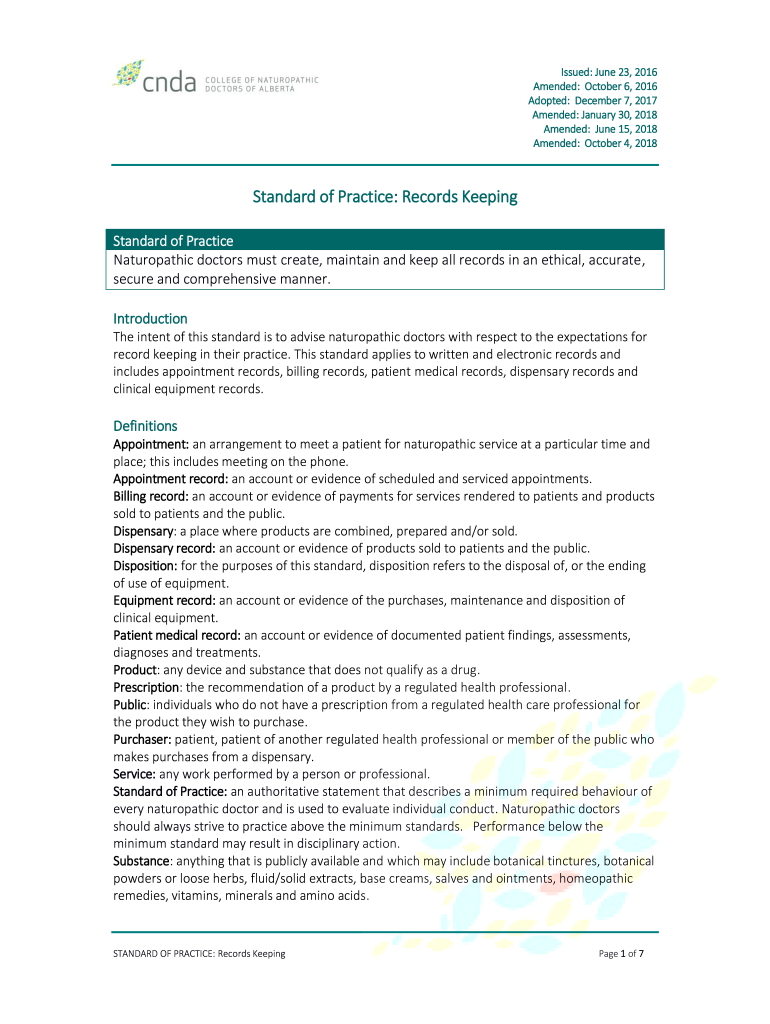 cnda COLLEGE OF NATUROPATHIC DOCTORS OF ALBERTA

Issued: June 23, 2016
Amended: October 6, 2016
Adopted: December 7, 2017
Amended: January 30, 2018
Amended: June 15, 2018
Amended: October 4, 2018

Standard of Practice: Records Keeping

Standard of Practice
Naturopathic doctors must create, maintain and keep all records in an ethical, accurate, secure and comprehensive manner.

Introduction
The intent of this standard is to advise naturopathic doctors with respect to the expectations for record keeping in their practice. This standard applies to written and electronic records and includes appointment records, billing records, patient medical records, dispensary records and clinical equipment records.

Definitions
Appointment: an arrangement to meet a patient for naturopathic service at a particular time and place; this includes meeting on the phone.
Appointment record: an account or evidence of scheduled and serviced appointments.
Billing record: an account or evidence of payments for services rendered to patients and products sold to patients and the public.
Dispensary: a place where products are combined, prepared and/or sold.
Dispensary record: an account or evidence of products sold to patients and the public.
Disposition: for the purposes of this standard, disposition refers to the disposal of, or the ending of use of equipment.
Equipment record: an account or evidence of the purchases, maintenance and disposition of clinical equipment.
Patient medical record: an account or evidence of documented patient findings, assessments, diagnoses and treatments.
Product: any device and substance that does not qualify as a drug.
Prescription: the recommendation of a product by a regulated health professional.
Public: individuals who do not have a prescription from a regulated health care professional for the product they wish to purchase.
Purchaser: patient, patient of another regulated health professional or member of the public who makes purchases from a dispensary.
Service: any work performed by a person or professional.
Standard of Practice: an authoritative statement that describes a minimum required behaviour of every naturopathic doctor and is used to evaluate individual conduct. Naturopathic doctors should always strive to practice above the minimum standards. Performance below the minimum standard may result in disciplinary action.
Substance: anything that is publicly available and which may include botanical tinctures, botanical powders or loose herbs, fluid/solid extracts, base creams, salves and ointments, homeopathic remedies, vitamins, minerals and amino acids.

STANDARD OF PRACTICE: Records Keeping

Page 1 of 7